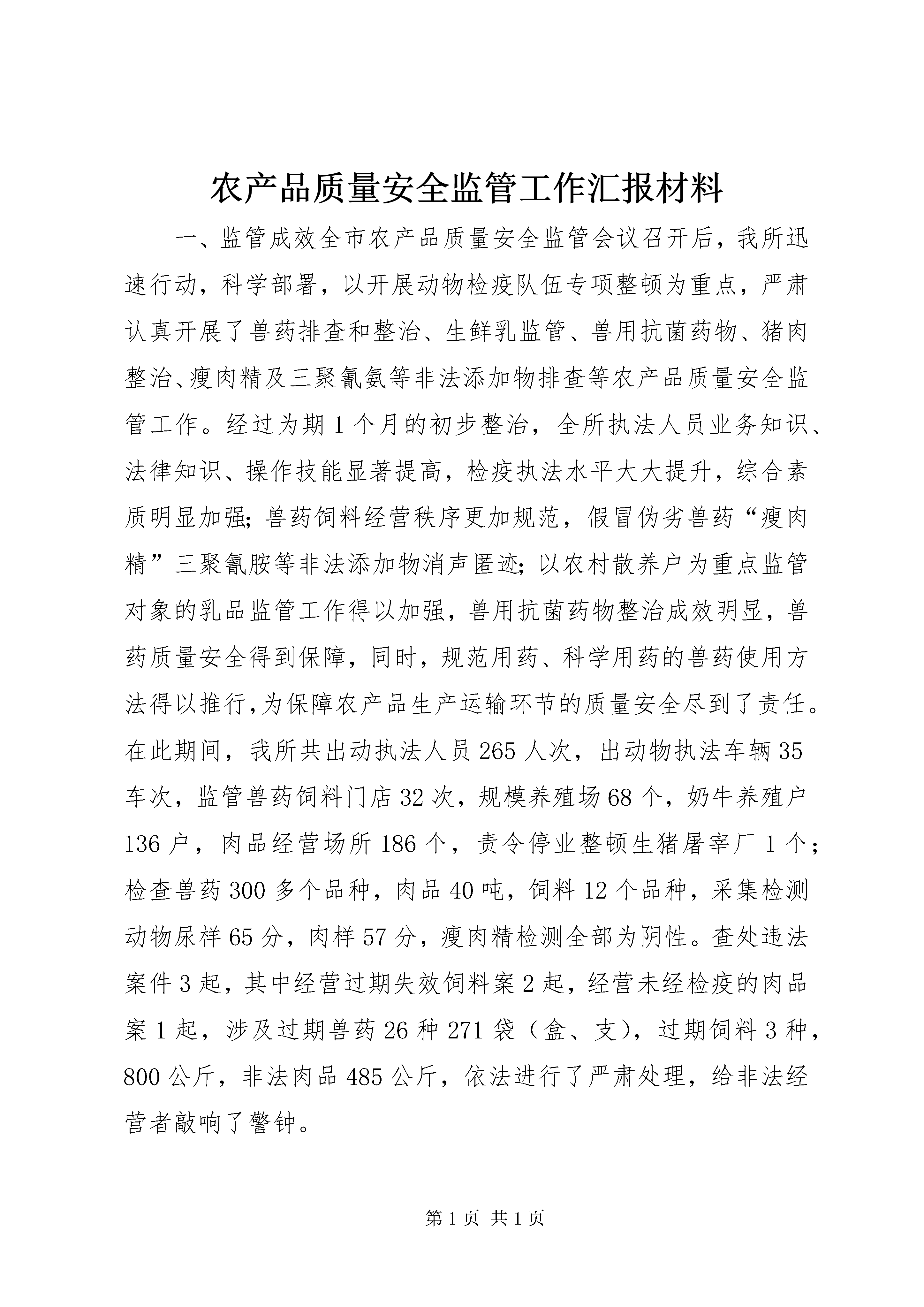 农产品质量安全监管工作汇报材料

一、监管成效全市农产品质量安全监管会议召开后，我所迅速行动，科学部署，以开展动物检疫队伍专项整顿为重点，严肃认真开展了兽药排查和整治、生鲜乳监管、兽用抗菌药物、猪肉整治、瘦肉精及三聚氰氨等非法添加物排查等农产品质量安全监管工作。经过为期1个月的初步整治，全所执法人员业务知识、法律知识、操作技能显著提高，检疫执法水平大大提升，综合素质明显加强;兽药饲料经营秩序更加规范，假冒伪劣兽药“瘦肉精”三聚氰胺等非法添加物消声匿迹;以农村散养户为重点监管对象的乳品监管工作得以加强，兽用抗菌药物整治成效明显，兽药质量安全得到保障，同时，规范用药、科学用药的兽药使用方法得以推行,为保障农产品生产运输环节的质量安全尽到了责任。在此期间，我所共出动执法人员265人次，出动物执法车辆35车次，监管兽药饲料门店32次，规模养殖场68个，奶牛养殖户136户，肉品经营场所186个，责令停业整顿生猪屠宰厂1个;检查兽药300多个品种，肉品40吨，饲料12个品种，采集检测动物尿样65分，肉样57分，瘦肉精检测全部为阴性。查处违法案件3起，其中经营过期失效饲料案2起，经营未经检疫的肉品案1起，涉及过期兽药26种271袋（盒、支），过期饲料3种，800公斤，非法肉品485公斤，依法进行了严肃处理，给非法经营者敲响了警钟。

第1页 共1页